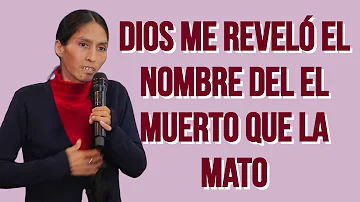 DIOS ME REVELÓ EL NOMBRE DEL EL MUERTO QUE LA MATO